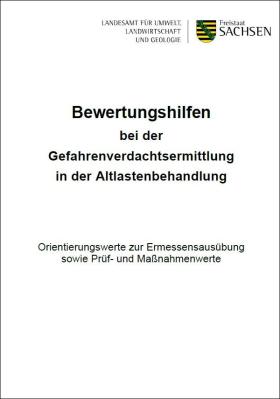 LANDESAMT FÜR UMWELT, LANDWIRTSCHAFT UND GEOLOGIE

Freistaat SACHSEN

Bewertungshilfen
bei der
Gefahrenverdachtsermittlung
in der Altlastenbehandlung

Orientierungswerte zur Ermessensausübung
sowie Prüf- und Maßnahmenwerte